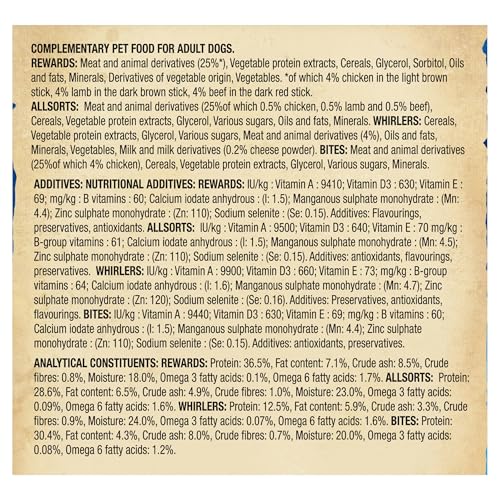 COMPLEMENTARY PET FOOD FOR ADULT DOGS.
REWARDS: Meat and animal derivatives (25%*), Vegetable protein extracts, Cereals, Glycerol, Sorbitol, Oils and fats, Minerals, Derivatives of vegetable origin, Vegetables. *of which 4% chicken in the light brown stick, 4% lamb in the dark brown stick, 4% beef in the dark red stick.
ALLSORTS: Meat and animal derivatives (25%of which 0.5% chicken, 0.5% lamb and 0.5% beef), Cereals, Vegetable protein extracts, Glycerol, Various sugars, Oils and fats, Minerals. WHIRLERS: Cereals, Vegetable protein extracts, Glycerol, Various sugars, Meat and animal derivatives (4%), Oils and fats, Minerals, Vegetables, Milk and milk derivatives (0.2% cheese powder). BITES: Meat and animal derivatives (25%of which 4% chicken), Cereals, Vegetable protein extracts, Glycerol, Various sugars, Minerals.

ADDITIVES: NUTRITIONAL ADDITIVES: REWARDS: IU/kg : Vitamin A : 9410; Vitamin D3 : 630; Vitamin E : 69; mg/kg : B vitamins : 60; Calcium iodate anhydrous : (I: 1.5); Manganous sulphate monohydrate : (Mn: 4.4); Zinc sulphate monohydrate : (Zn: 110); Sodium selenite : (Se: 0.15). Additives: Flavourings, preservatives, antioxidants. ALLSORTS: IU/kg : Vitamin A : 9500; Vitamin D3 : 640; Vitamin E : 70 mg/kg : B-group vitamins : 61; Calcium iodate anhydrous : (I: 1.5); Manganous sulphate monohydrate : (Mn: 4.5); Zinc sulphate monohydrate : (Zn: 110); Sodium selenite : (Se: 0.15). Additives: antioxidants, flavourings, preservatives. WHIRLERS: IU/kg : Vitamin A : 9900; Vitamin D3 : 660; Vitamin E : 73; mg/kg : B-group vitamins : 64; Calcium iodate anhydrous : (I: 1.6); Manganous sulphate monohydrate : (Mn: 4.7); Zinc sulphate monohydrate : (Zn: 120); Sodium selenite : (Se: 0.16). Additives: Preservatives, antioxidants, flavourings. BITES: IU/kg : Vitamin A : 9440; Vitamin D3 : 630; Vitamin E : 69; mg/kg : B vitamins : 60; Calcium iodate anhydrous : (I: 1.5); Manganous sulphate monohydrate : (Mn: 4.4); Zinc sulphate monohydrate : (Zn: 110); Sodium selenite : (Se: 0.15). Additives: antioxidants, preservatives.

ANALYTICAL CONSTITUENTS: REWARDS: Protein: 36.5%, Fat content: 7.1%, Crude ash: 8.5%, Crude fibres: 0.8%, Moisture: 18.0%, Omega 3 fatty acids: 0.1%, Omega 6 fatty acids: 1.7%. ALLSORTS: Protein: 28.6%, Fat content: 6.5%, Crude ash: 4.9%, Crude fibres: 1.0%, Moisture: 23.0%, Omega 3 fatty acids: 0.09%, Omega 6 fatty acids: 1.6%. WHIRLERS: Protein: 12.5%, Fat content: 5.9%, Crude ash: 3.3%, Crude fibres: 0.9%, Moisture: 24.0%, Omega 3 fatty acids: 0.07%, Omega 6 fatty acids: 1.6%. BITES: Protein: 30.4%, Fat content: 4.3%, Crude ash: 8.0%, Crude fibres: 0.7%, Moisture: 20.0%, Omega 3 fatty acids: 0.08%, Omega 6 fatty acids: 1.2%.